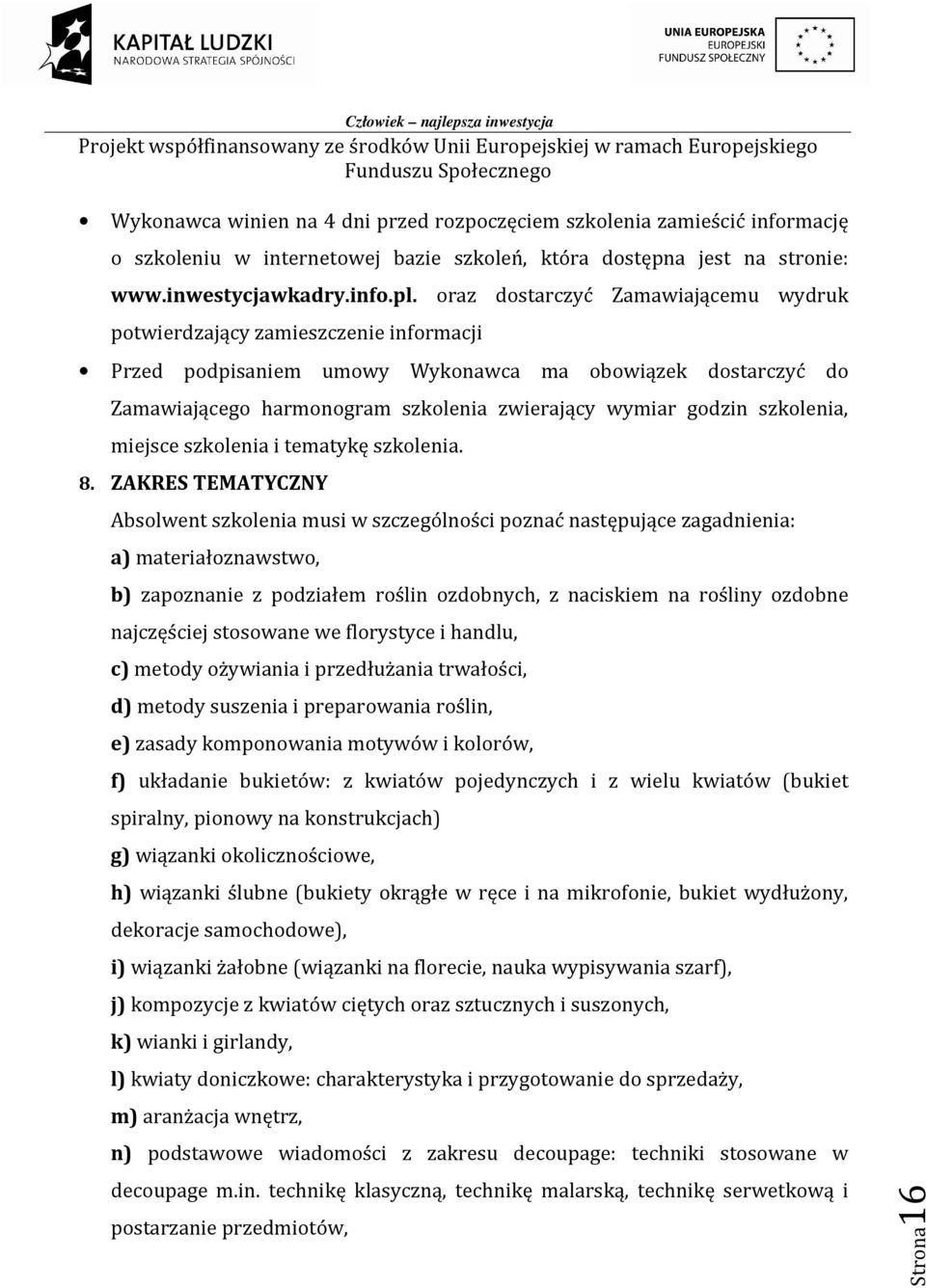 KAPITAŁ LUDZKI
NARODOWA STRATEGIA SPÓJNOŚCI

UNIA EUROPEJSKA
EUROPEJSKI
FUNDUSZ SPOŁECZNY

Człowiek – najlepsza inwestycja
Projekt współfinansowany ze środków Unii Europejskiej w ramach Europejskiego Funduszu Społecznego

• Wykonawca winien na 4 dni przed rozpoczęciem szkolenia zamieścić informację o szkoleniu w internetowej bazie szkoleń, która dostępna jest na stronie: www.inwestycjawkadry.info.pl. oraz dostarczyć Zamawiającemu wydruk potwierdzający zamieszczenie informacji

• Przed podpisaniem umowy Wykonawca ma obowiązek dostarczyć do Zamawiającego harmonogram szkolenia zwierający wymiar godzin szkolenia, miejsce szkolenia i tematykę szkolenia.

8. ZAKRES TEMATYCZNY
Absolwent szkolenia musi w szczególności poznać następujące zagadnienia:
a) materiałoznawstwo,
b) zapoznanie z podziałem roślin ozdobnych, z naciskiem na rośliny ozdobne najczęściej stosowane we florystyce i handlu,
c) metody ożywiania i przedłużania trwałości,
d) metody suszenia i preparowania roślin,
e) zasady komponowania motywów i kolorów,
f) układanie bukietów: z kwiatów pojedynczych i z wielu kwiatów (bukiet spiralny, pionowy na konstrukcjach)
g) wiązanki okolicznościowe,
h) wiązanki ślubne (bukiety okrągłe w ręce i na mikrofonie, bukiet wydłużony, dekoracje samochodowe),
i) wiązanki żałobne (wiązanki na florecie, nauka wypisywania szarf),
j) kompozycje z kwiatów ciętych oraz sztucznych i suszonych,
k) wianki i girlandy,
l) kwiaty doniczkowe: charakterystyka i przygotowanie do sprzedaży,
m) aranżacja wnętrz,
n) podstawowe wiadomości z zakresu decoupage: techniki stosowane w decoupage m.in. technikę klasyczną, technikę malarską, technikę serwetkową i postarzanie przedmiotów,

Strona 16